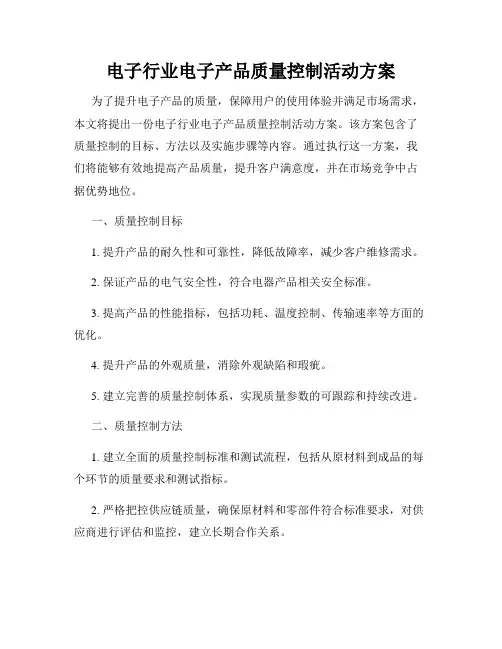 电子行业电子产品质量控制活动方案

为了提升电子产品的质量，保障用户的使用体验并满足市场需求，本文将提出一份电子行业电子产品质量控制活动方案。该方案包含了质量控制的目标、方法以及实施步骤等内容。通过执行这一方案，我们将能够有效地提高产品质量，提升客户满意度，并在市场竞争中占据优势地位。

一、质量控制目标

1. 提升产品的耐久性和可靠性，降低故障率，减少客户维修需求。

2. 保证产品的电气安全性，符合电器产品相关安全标准。

3. 提高产品的性能指标，包括功耗、温度控制、传输速率等方面的优化。

4. 提升产品的外观质量，消除外观缺陷和瑕疵。

5. 建立完善的质量控制体系，实现质量参数的可跟踪和持续改进。

二、质量控制方法

1. 建立全面的质量控制标准和测试流程，包括从原材料到成品的每个环节的质量要求和测试指标。

2. 严格把控供应链质量，确保原材料和零部件符合标准要求，对供应商进行评估和监控，建立长期合作关系。